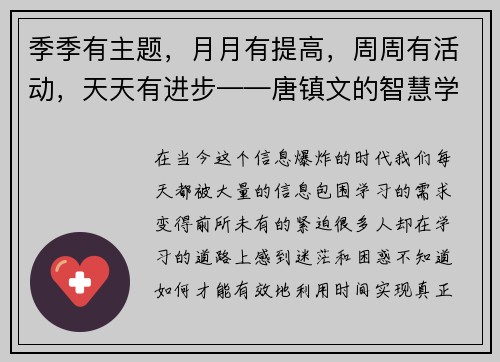 季季有主题，月月有提高，周周有活动，天天有进步——唐镇文的智慧学

在当今这个信息爆炸的时代我们每天都被大量的信息包围学习的需求变得前所未有的紧迫很多人却在学习的道路上感到迷茫和困惑不知道如何才能有效地利用时间实现真正